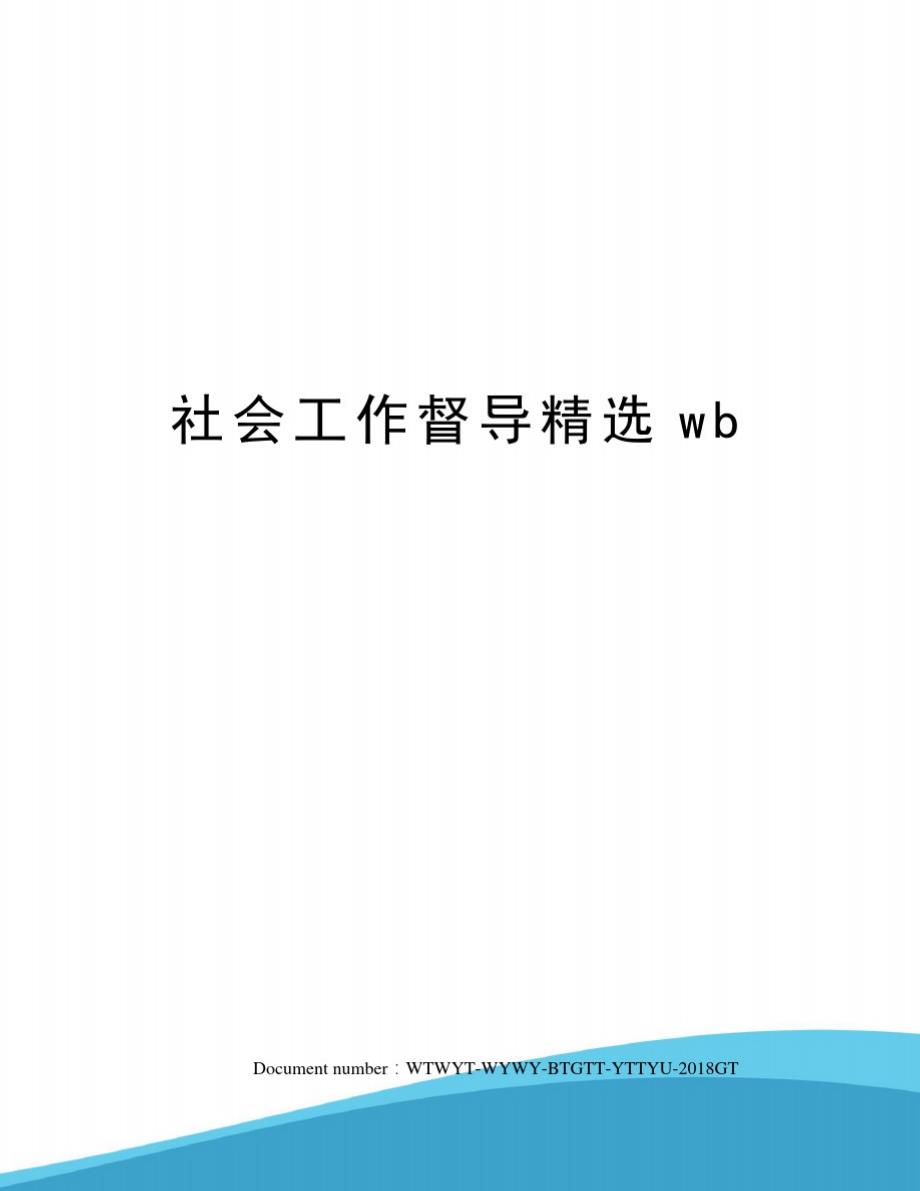 社会工作督导精选 wb

Document number：WTWYT-WYWY-BTGTT-YTTYU-2018GT